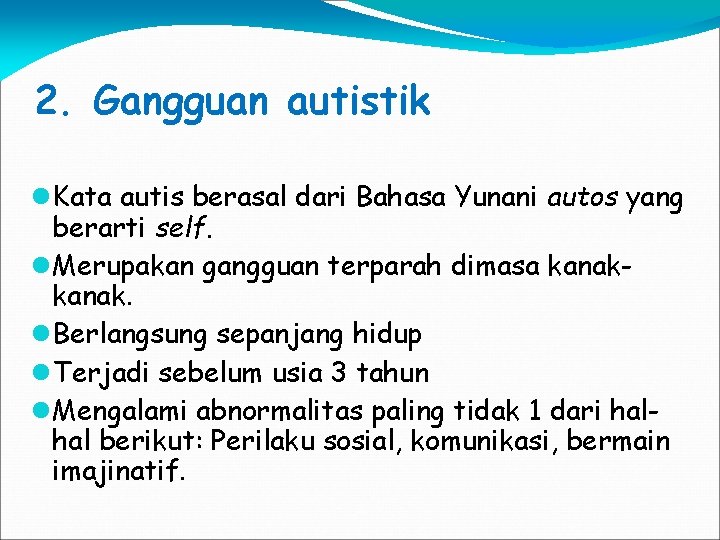 2. Gangguan autistik

Kata autis berasal dari Bahasa Yunani autos yang berarti self.

Merupakan gangguan terparah dimasa kanak-kanak.

Berlangsung sepanjang hidup

Terjadi sebelum usia 3 tahun

Mengalami abnormalitas paling tidak 1 dari hal-hal berikut: Perilaku sosial, komunikasi, bermain imajinatif.